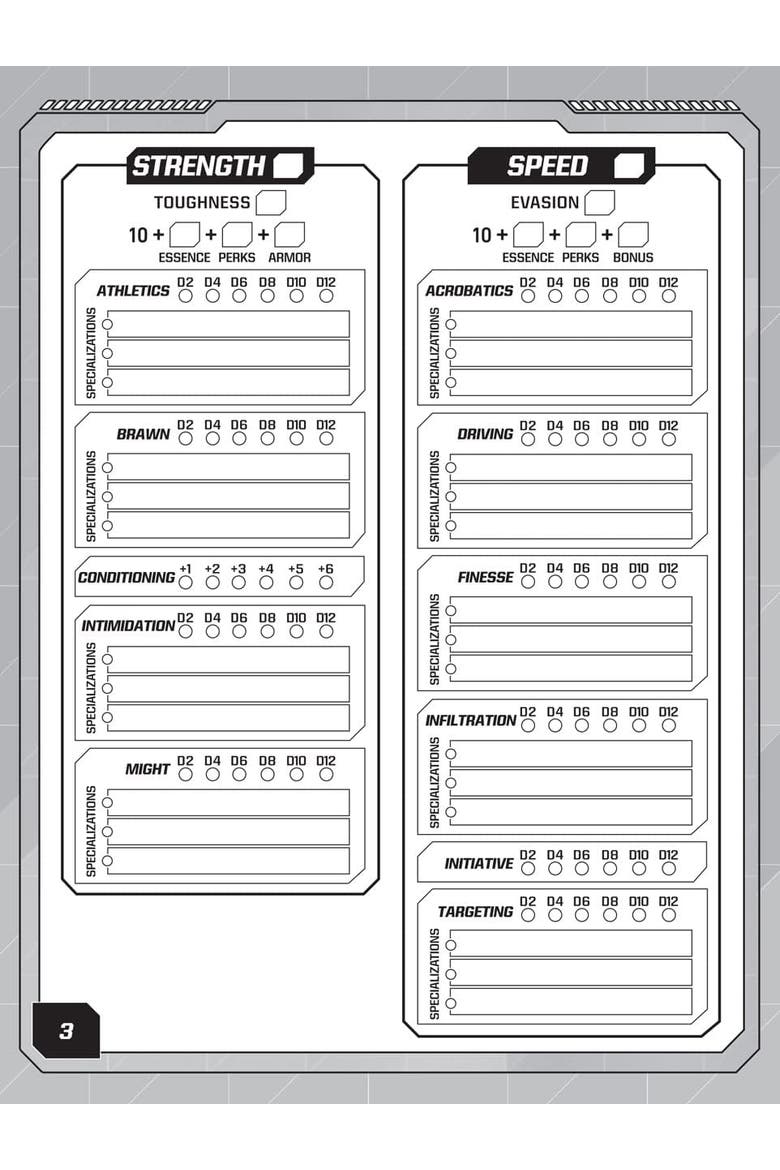 STRENGTH

TOUGHNESS

10 + + +
ESSENCE PERKS ARMOR

ATHLETICS D2 D4 D6 D8 D10 D12
SPECIALIZATIONS

BRAWN D2 D4 D6 D8 D10 D12
SPECIALIZATIONS

CONDITIONING +1 +2 +3 +4 +5 +6

INTIMIDATION D2 D4 D6 D8 D10 D12
SPECIALIZATIONS

MIGHT D2 D4 D6 D8 D10 D12
SPECIALIZATIONS

SPEED

EVASION

10 + + +
ESSENCE PERKS BONUS

ACROBATICS D2 D4 D6 D8 D10 D12
SPECIALIZATIONS

DRIVING D2 D4 D6 D8 D10 D12
SPECIALIZATIONS

FINESSE D2 D4 D6 D8 D10 D12
SPECIALIZATIONS

INFILTRATION D2 D4 D6 D8 D10 D12
SPECIALIZATIONS

INITIATIVE D2 D4 D6 D8 D10 D12

TARGETING D2 D4 D6 D8 D10 D12
SPECIALIZATIONS

3